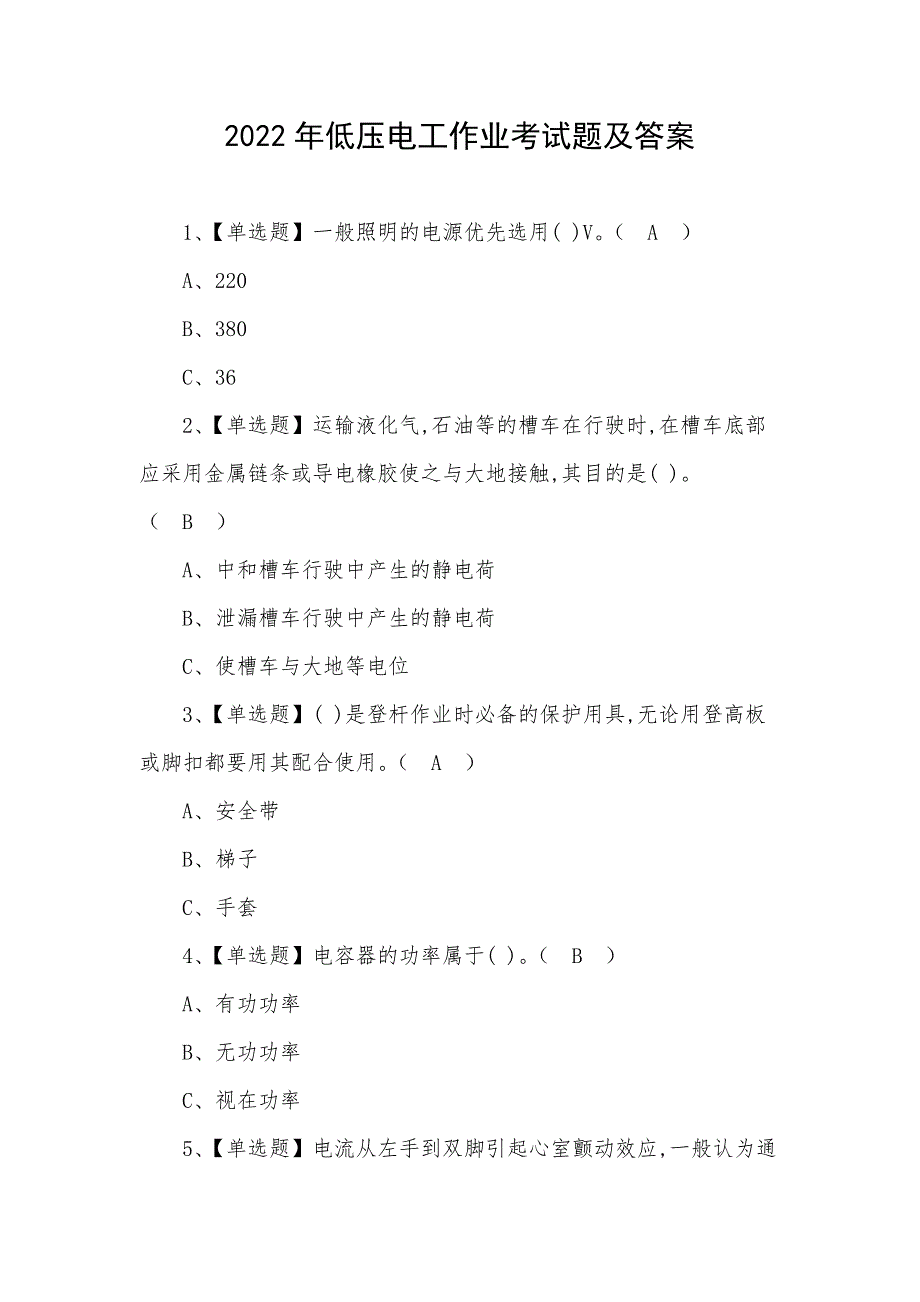 2022年低压电工作业考试题及答案

1、【单选题】一般照明的电源优先选用( )V。( A )

A、220

B、380

C、36

2、【单选题】运输液化气,石油等的槽车在行驶时,在槽车底部应采用金属链条或导电橡胶使之与大地接触,其目的是( )。( B )

A、中和槽车行驶中产生的静电荷

B、泄漏槽车行驶中产生的静电荷

C、使槽车与大地等电位

3、【单选题】( )是登杆作业时必备的保护用具,无论用登高板或脚扣都要用其配合使用。( A )

A、安全带

B、梯子

C、手套

4、【单选题】电容器的功率属于( )。( B )

A、有功功率

B、无功功率

C、视在功率

5、【单选题】电流从左手到双脚引起心室颤动效应,一般认为通